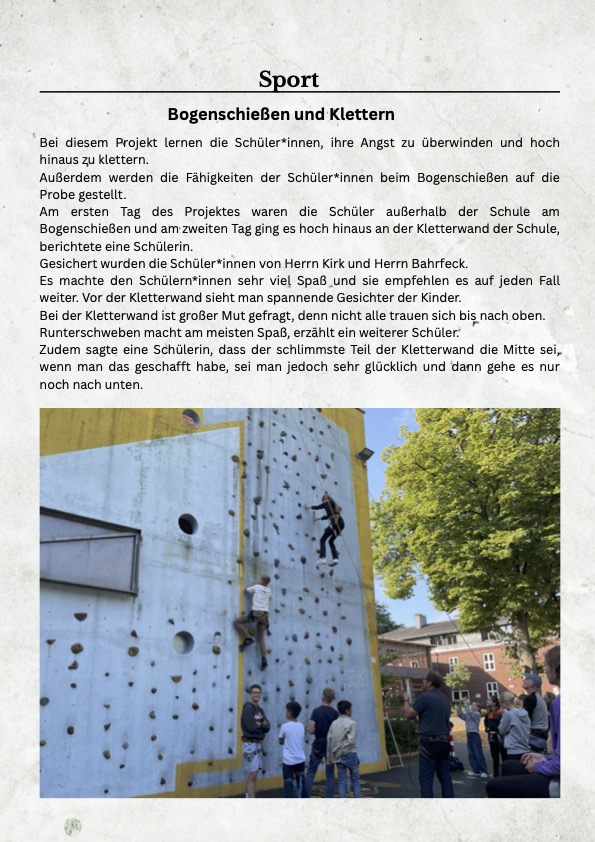 Sport

Bogenschießen und Klettern

Bei diesem Projekt lernen die Schüler*innen, ihre Angst zu überwinden und hoch hinaus zu klettern.
Außerdem werden die Fähigkeiten der Schüler*innen beim Bogenschießen auf die Probe gestellt.
Am ersten Tag des Projektes waren die Schüler außerhalb der Schule am Bogenschießen und am zweiten Tag ging es hoch hinaus an der Kletterwand der Schule, berichtete eine Schülerin.
Gesichert wurden die Schüler*innen von Herrn Kirk und Herrn Bahrfeck.
Es machte den Schülern*innen sehr viel Spaß und sie empfehlen es auf jeden Fall weiter. Vor der Kletterwand sieht man spannende Gesichter der Kinder.
Bei der Kletterwand ist großer Mut gefragt, denn nicht alle trauen sich bis nach oben.
Runterschweben macht am meisten Spaß, erzählt ein weiterer Schüler.
Zudem sagte eine Schülerin, dass der schlimmste Teil der Kletterwand die Mitte sei, wenn man das geschafft habe, sei man jedoch sehr glücklich und dann gehe es nur noch nach unten.